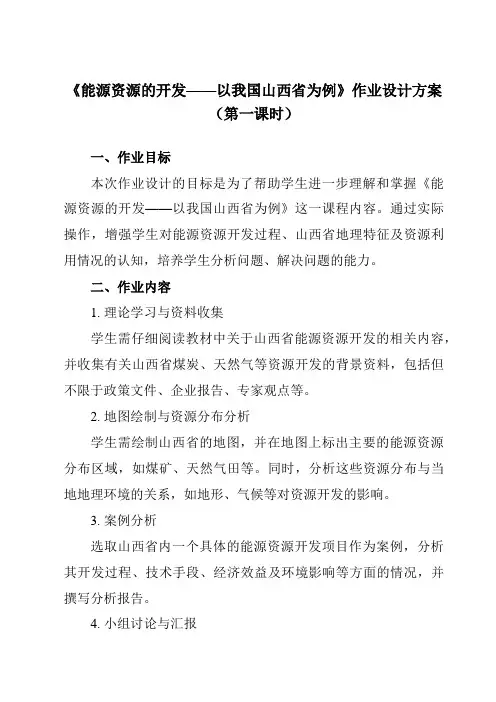 《能源资源的开发——以我国山西省为例》作业设计方案（第一课时）

一、作业目标

本次作业设计的目标是为了帮助学生进一步理解和掌握《能源资源的开发——以我国山西省为例》这一课程内容。通过实际操作，增强学生对能源资源开发过程、山西省地理特征及资源利用情况的认知，培养学生分析问题、解决问题的能力。

二、作业内容

1. 理论学习与资料收集

学生需仔细阅读教材中关于山西省能源资源开发的相关内容，并收集有关山西省煤炭、天然气等资源开发的背景资料，包括但不限于政策文件、企业报告、专家观点等。

2. 地图绘制与资源分布分析

学生需绘制山西省的地图，并在地图上标出主要的能源资源分布区域，如煤矿、天然气田等。同时，分析这些资源分布与当地地理环境的关系，如地形、气候等对资源开发的影响。

3. 案例分析

选取山西省内一个具体的能源资源开发项目作为案例，分析其开发过程、技术手段、经济效益及环境影响等方面的情况，并撰写分析报告。

4. 小组讨论与汇报